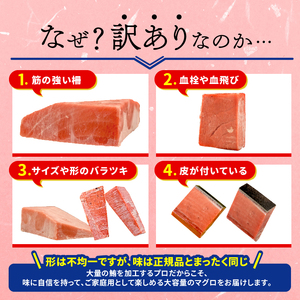 なぜ？訳ありなのか…

1. 筋の強い柵

2. 血栓や血飛び

3. サイズや形のバラツキ

4. 皮が付いている

形は不均一ですが、味は正規品とまったく同じ

大量の鮪を加工するプロだからこそ、
味に自信を持って、ご家庭用として楽しめる大容量のマグロをお届けします。